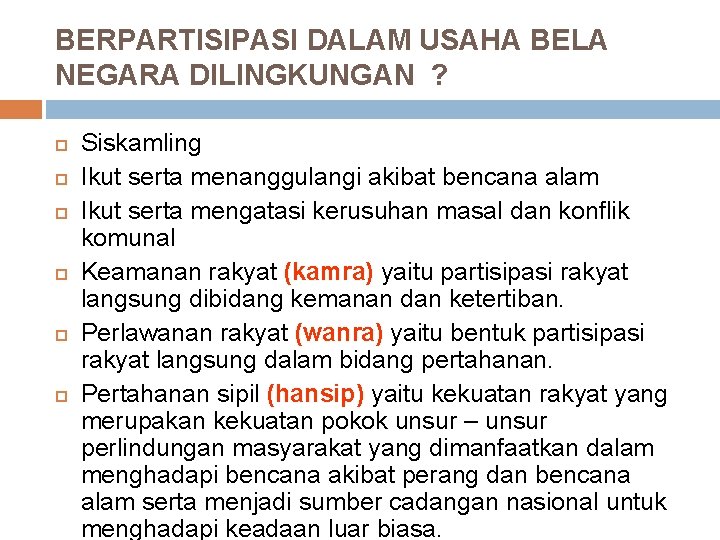 BERPARTISIPASI DALAM USAHA BELA NEGARA DILINGKUNGAN ?

Siskamling

Ikut serta menanggulangi akibat bencana alam

Ikut serta mengatasi kerusuhan masal dan konflik komunal

Keamanan rakyat (kamra) yaitu partisipasi rakyat langsung dibidang kemanan dan ketertiban.

Perlawanan rakyat (wanra) yaitu bentuk partisipasi rakyat langsung dalam bidang pertahanan.

Pertahanan sipil (hansip) yaitu kekuatan rakyat yang merupakan kekuatan pokok unsur – unsur perlindungan masyarakat yang dimanfaatkan dalam menghadapi bencana akibat perang dan bencana alam serta menjadi sumber cadangan nasional untuk menghadapi keadaan luar biasa.